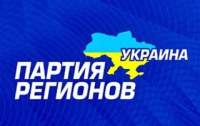 УКРАИНА
ПАРТИЯ
РЕГИОНОВ